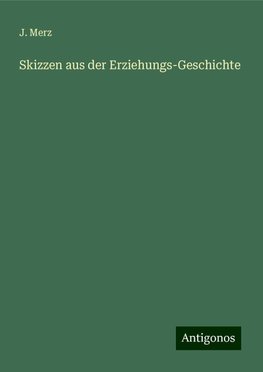 J. Merz

Skizzen aus der Erziehungs-Geschichte

Antigonos